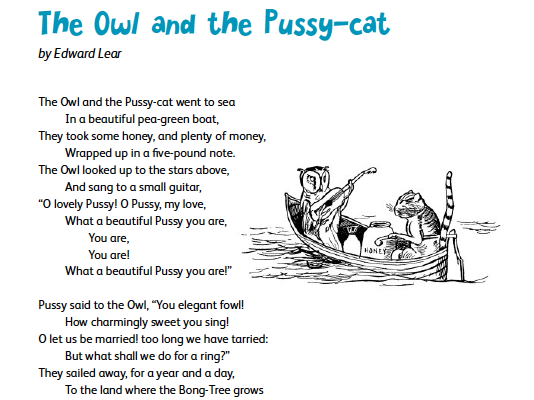 The Owl and the Pussy-cat
by Edward Lear

The Owl and the Pussy-cat went to sea
In a beautiful pea-green boat,
They took some honey, and plenty of money,
Wrapped up in a five-pound note.
The Owl looked up to the stars above,
And sang to a small guitar,
"O lovely Pussy! O Pussy, my love,
What a beautiful Pussy you are,
You are,
You are!
What a beautiful Pussy you are!"

HONEY

Pussy said to the Owl, "You elegant fowl!
How charmingly sweet you sing!
O let us be married! too long we have tarried:
But what shall we do for a ring?"
They sailed away, for a year and a day,
To the land where the Bong-Tree grows